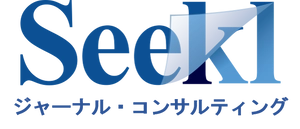 Seekl
ジャーナル・コンサルティング